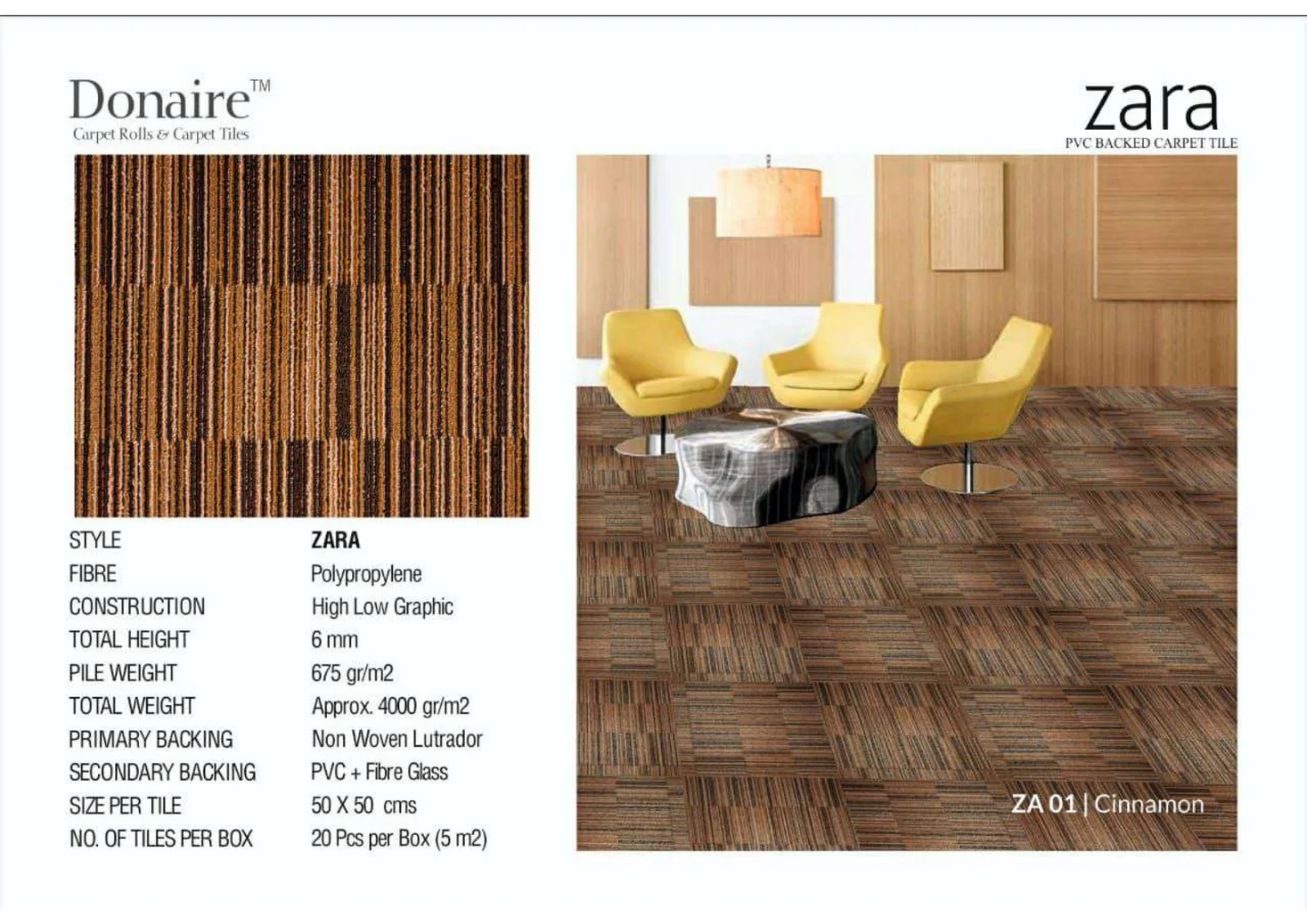 Donaire™
Carpet Rolls & Carpet Tiles

zara
PVC BACKED CARPET TILE

STYLE ZARA
FIBRE Polypropylene
CONSTRUCTION High Low Graphic
TOTAL HEIGHT 6 mm
PILE WEIGHT 675 gr/m2
TOTAL WEIGHT Approx. 4000 gr/m2
PRIMARY BACKING Non Woven Lutrador
SECONDARY BACKING PVC + Fibre Glass
SIZE PER TILE 50 X 50 cms
NO. OF TILES PER BOX 20 Pcs per Box (5 m2)

ZA 01 | Cinnamon